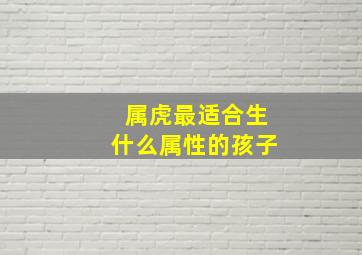 属虎最适合生
什么属性的孩子